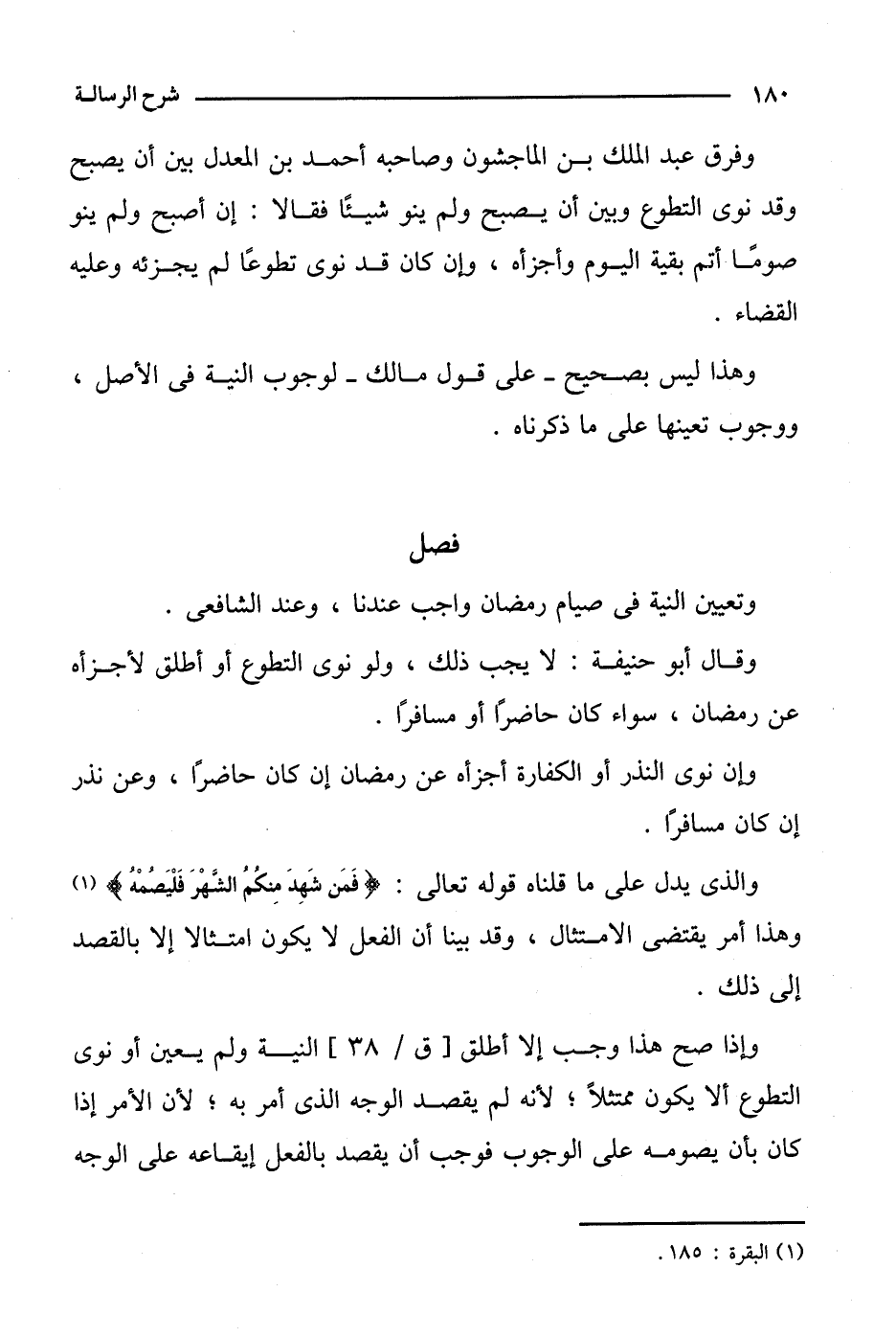 ١٨٠ شرح الرسالة

وفرق عبد الملك بن الماجشون وصاحبه أحمد بن المعدل بين أن يصبح وقد نوى التطوع وبين أن يصبح ولم ينو شيئًا فقالا : إن أصبح ولم ينو صومًا أتم بقية اليوم وأجزأه ، وإن كان قد نوى تطوعًا لم يجزئه وعليه القضاء .

وهذا ليس بصحيح ـ على قول مالك ـ لوجوب النية فى الأصل ، ووجوب تعينها على ما ذكرناه .

فصل

وتعيين النية فى صيام رمضان واجب عندنا ، وعند الشافعى .

وقال أبو حنيفة : لا يجب ذلك ، ولو نوى التطوع أو أطلق لأجزأه عن رمضان ، سواء كان حاضرًا أو مسافرًا .

وإن نوى النذر أو الكفارة أجزأه عن رمضان إن كان حاضرًا ، وعن نذر إن كان مسافرًا .

والذى يدل على ما قلناه قوله تعالى : ﴿ فَمَن شَهِدَ مِنكُمُ الشَّهْرَ فَلْيَصُمْهُ ﴾ (١) وهذا أمر يقتضى الامتثال ، وقد بينا أن الفعل لا يكون امتثالا إلا بالقصد إلى ذلك .

وإذا صح هذا وجب إلا أطلق [ ق / ٣٨ ] النية ولم يعين أو نوى التطوع ألا يكون ممتثلاً ؛ لأنه لم يقصد الوجه الذى أمر به ؛ لأن الأمر إذا كان بأن يصومه على الوجوب فوجب أن يقصد بالفعل إيقاعه على الوجه

(١) البقرة : ١٨٥ .